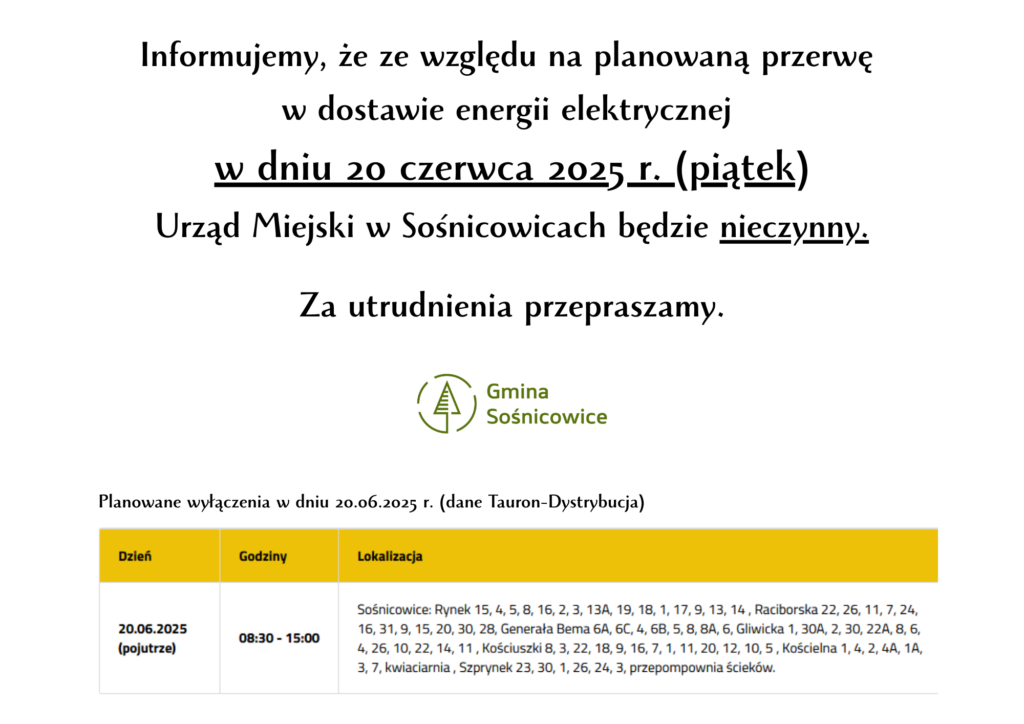 Informujemy, że ze względu na planowaną przerwę w dostawie energii elektrycznej

w dniu 20 czerwca 2025 r. (piątek)

Urząd Miejski w Sośnicowicach będzie nieczynny.

Za utrudnienia przepraszamy.

Gmina Sośnicowice

Planowane wyłączenia w dniu 20.06.2025 r. (dane Tauron-Dystrybucja)

| Dzień | Godziny | Lokalizacja |
|---|---|---|
| 20.06.2025 (pojutrze) | 08:30 - 15:00 | Sośnicowice: Rynek 15, 4, 5, 8, 16, 2, 3, 13A, 19, 18, 1, 17, 9, 13, 14 , Raciborska 22, 26, 11, 7, 24, 16, 31, 9, 15, 20, 30, 28, Generała Bema 6A, 6C, 4, 6B, 5, 8, 8A, 6, Gliwicka 1, 30A, 2, 30, 22A, 8, 6, 4, 26, 10, 22, 14, 11 , Kościuszki 8, 3, 22, 18, 9, 16, 7, 1, 11, 20, 12, 10, 5 , Kościelna 1, 4, 2, 4A, 1A, 3, 7, kwiaciarnia , Szprynek 23, 30, 1, 26, 24, 3, przepompownia ścieków. |